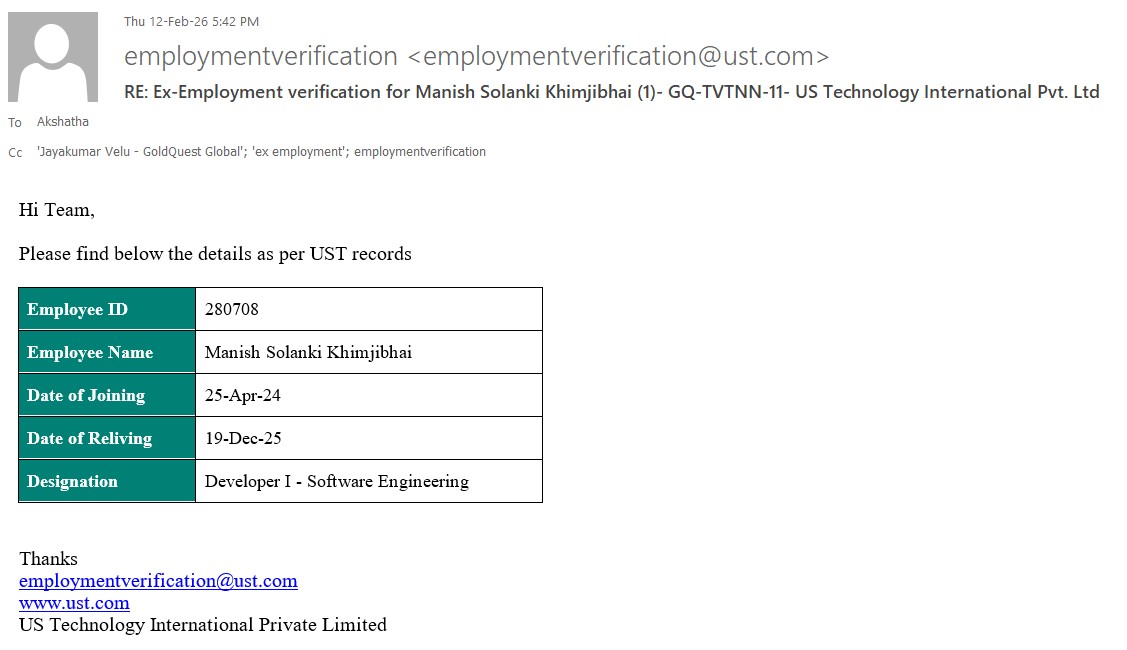 Thu 12-Feb-26 5:42 PM

employmentverification <employmentverification@ust.com>

RE: Ex-Employment verification for Manish Solanki Khimjibhai (1)- GQ-TVTNN-11- US Technology International Pvt. Ltd

To Akshatha

Cc 'Jayakumar Velu - GoldQuest Global'; 'ex employment'; employmentverification

Hi Team,

Please find below the details as per UST records

| Employee ID | 280708 |
|---|---|
| Employee Name | Manish Solanki Khimjibhai |
| Date of Joining | 25-Apr-24 |
| Date of Reliving | 19-Dec-25 |
| Designation | Developer I - Software Engineering |

Thanks
employmentverification@ust.com
www.ust.com
US Technology International Private Limited